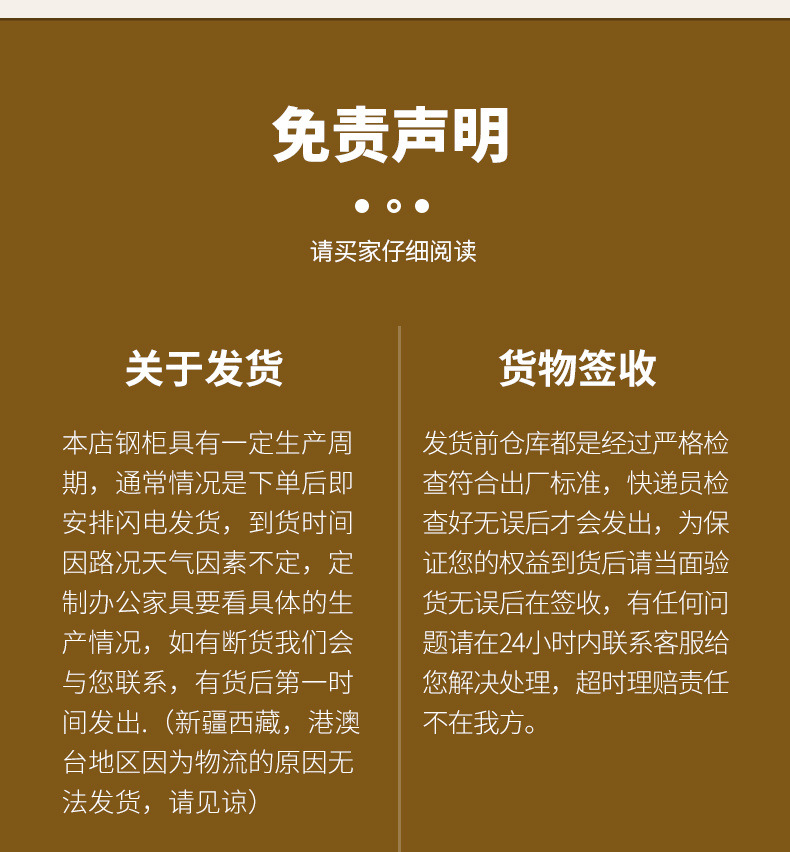 免责声明

请买家仔细阅读

关于发货

本店钢柜具有一定生产周期，通常情况是下单后即安排闪电发货，到货时间因路况天气因素不定，定制办公家具要看具体的生产情况，如有断货我们会与您联系，有货后第一时间发出.（新疆西藏，港澳台地区因为物流的原因无法发货，请见谅）

货物签收

发货前仓库都是经过严格检查符合出厂标准，快递员检查好无误后才会发出，为保证您的权益到货后请当面验货无误后在签收，有任何问题请在24小时内联系客服给您解决处理，超时理赔责任不在我方。